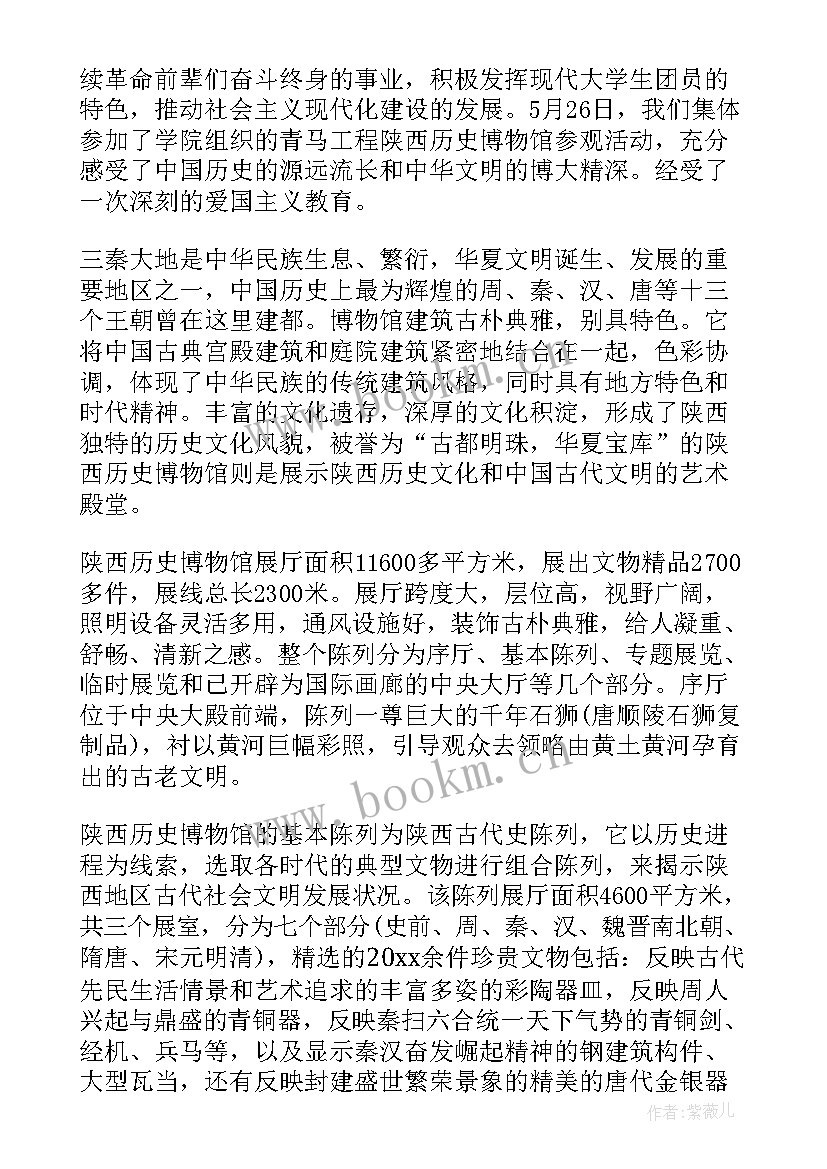 续革命前辈们奋斗终身的事业，积极发挥现代大学生团员的特色，推动社会主义现代化建设的发展。5月26日，我们集体参加了学院组织的青马工程陕西历史博物馆参观活动，充分感受了中国历史的源远流长和中华文明的博大精深。经受了一次深刻的爱国主义教育。

三秦大地是中华民族生息、繁衍，华夏文明诞生、发展的重要地区之一，中国历史上最为辉煌的周、秦、汉、唐等十三个王朝曾在这里建都。博物馆建筑古朴典雅，别具特色。它将中国古典宫殿建筑和庭院建筑紧密地结合在一起，色彩协调，体现了中华民族的传统建筑风格，同时具有地方特色和时代精神。丰富的文化遗存，深厚的文化积淀，形成了陕西独特的历史文化风貌，被誉为“古都明珠，华夏宝库”的陕西历史博物馆则是展示陕西历史文化和中国古代文明的艺术殿堂。

陕西历史博物馆展厅面积11600多平方米，展出文物精品2700多件，展线总长2300米。展厅跨度大，层位高，视野广阔，照明设备灵活多用，通风设施好，装饰古朴典雅，给人凝重、舒畅、清新之感。整个陈列分为序厅、基本陈列、专题展览、临时展览和已开辟为国际画廊的中央大厅等几个部分。序厅位于中央大殿前端，陈列一尊巨大的千年石狮(唐顺陵石狮复制品)，衬以黄河巨幅彩照，引导观众去领略由黄土黄河孕育出的古老文明。

陕西历史博物馆的基本陈列为陕西古代史陈列，它以历史进程为线索，选取各时代的典型文物进行组合陈列，来揭示陕西地区古代社会文明发展状况。该陈列展厅面积4600平方米，共三个展室，分为七个部分(史前、周、秦、汉、魏晋南北朝、隋唐、宋元明清)，精选的20xx余件珍贵文物包括：反映古代先民生活情景和艺术追求的丰富多姿的彩陶器皿，反映周人兴起与鼎盛的青铜器，反映秦扫六合统一天下气势的青铜剑、经机、兵马等，以及显示秦汉奋发崛起精神的钢建筑构件、大型瓦当，还有反映封建盛世繁荣景象的精美的唐代金银器

www.bookm.cn

作者：紫薇儿